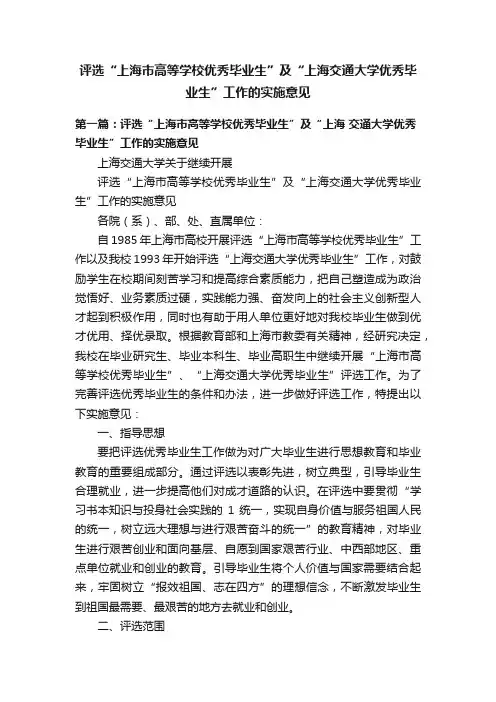 评选“上海市高等学校优秀毕业生”及“上海交通大学优秀毕业生”工作的实施意见

第一篇：评选“上海市高等学校优秀毕业生”及“上海 交通大学优秀毕业生”工作的实施意见

上海交通大学关于继续开展

评选“上海市高等学校优秀毕业生”及“上海交通大学优秀毕业生”工作的实施意见

各院（系）、部、处、直属单位：

自1985年上海市高校开展评选“上海市高等学校优秀毕业生”工作以及我校1993年开始评选“上海交通大学优秀毕业生”工作，对鼓励学生在校期间刻苦学习和提高综合素质能力，把自己塑造成为政治觉悟好、业务素质过硬，实践能力强、奋发向上的社会主义创新型人才起到积极作用，同时也有助于用人单位更好地对我校毕业生做到优才优用、择优录取。根据教育部和上海市教委有关精神，经研究决定，我校在毕业研究生、毕业本科生、毕业高职生中继续开展“上海市高等学校优秀毕业生”、“上海交通大学优秀毕业生”评选工作。为了完善评选优秀毕业生的条件和办法，进一步做好评选工作，特提出以下实施意见：

一、指导思想

要把评选优秀毕业生工作做为对广大毕业生进行思想教育和毕业教育的重要组成部分。通过评选以表彰先进，树立典型，引导毕业生合理就业，进一步提高他们对成才道路的认识。在评选中要贯彻“学习书本知识与投身社会实践的 1 统一，实现自身价值与服务祖国人民的统一，树立远大理想与进行艰苦奋斗的统一”的教育精神，对毕业生进行艰苦创业和面向基层、自愿到国家艰苦行业、中西部地区、重点单位就业和创业的教育。引导毕业生将个人价值与国家需要结合起来，牢固树立“报效祖国、志在四方”的理想信念，不断激发毕业生到祖国最需要、最艰苦的地方去就业和创业。

二、评选范围